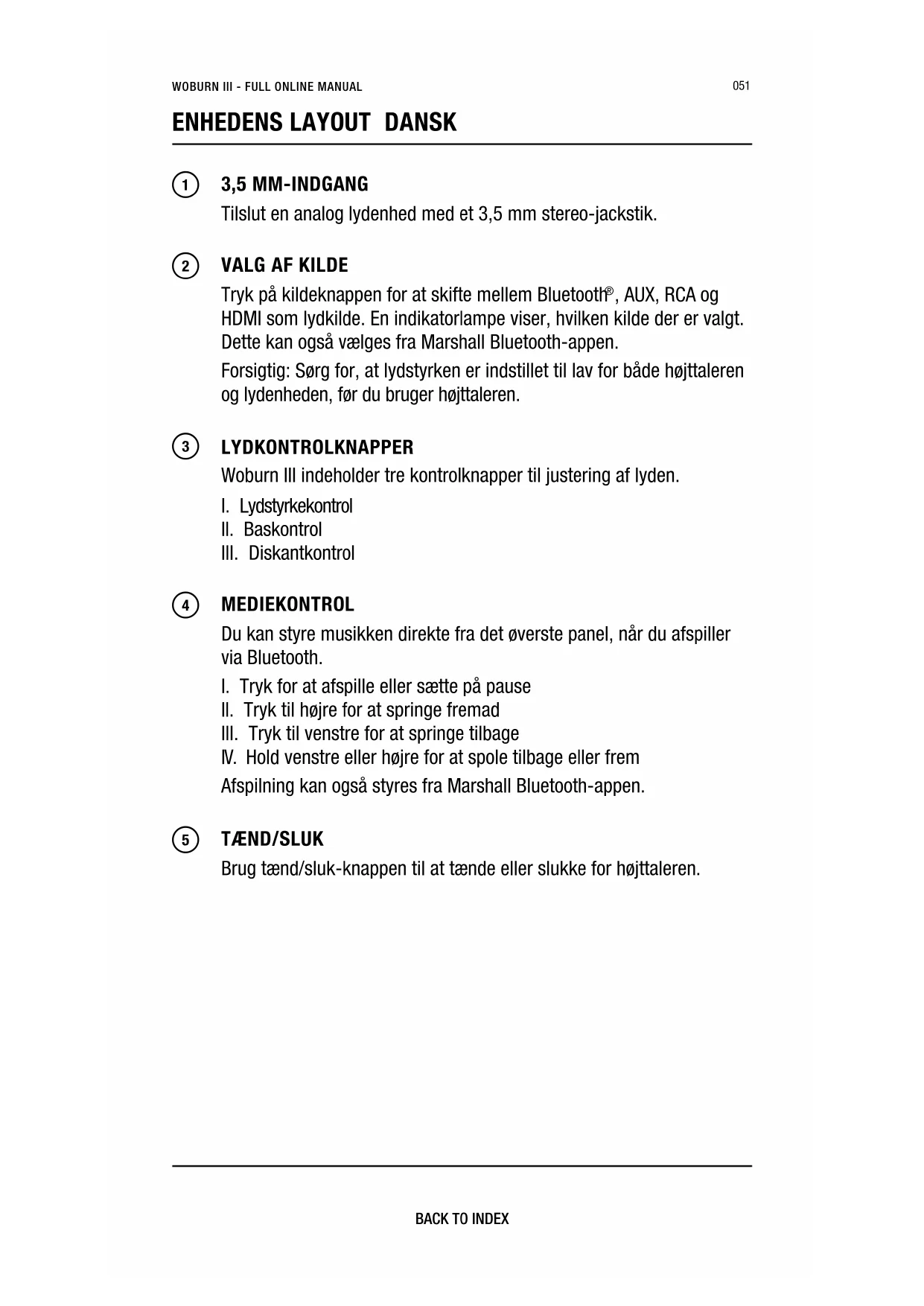 WOBURN III - FULL ONLINE MANUAL

051

ENHEDENS LAYOUT DANSK

1

3,5 MM-INDGANG

Tilslut en analog lydenhed med et 3,5 mm stereo-jackstik.

2

VALG AF KILDE

Tryk på kildeknappen for at skifte mellem Bluetooth®, AUX, RCA og HDMI som lydkilde. En indikatorlampe viser, hvilken kilde der er valgt. Dette kan også vælges fra Marshall Bluetooth-appen.

Forsigtig: Sørg for, at lydstyrken er indstillet til lav for både højttaleren og lydenheden, før du bruger højttaleren.

3

LYDKONTROLKNAPPER

Woburn III indeholder tre kontrolknapper til justering af lyden.

I. Lydstyrkekontrol
II. Baskontrol
III. Diskantkontrol

4

MEDIEKONTROL

Du kan styre musikken direkte fra det øverste panel, når du afspiller via Bluetooth.

I. Tryk for at afspille eller sætte på pause
II. Tryk til højre for at springe fremad
III. Tryk til venstre for at springe tilbage
IV. Hold venstre eller højre for at spole tilbage eller frem

Afspilning kan også styres fra Marshall Bluetooth-appen.

5

TÆND/SLUK

Brug tænd/sluk-knappen til at tænde eller slukke for højttaleren.

BACK TO INDEX